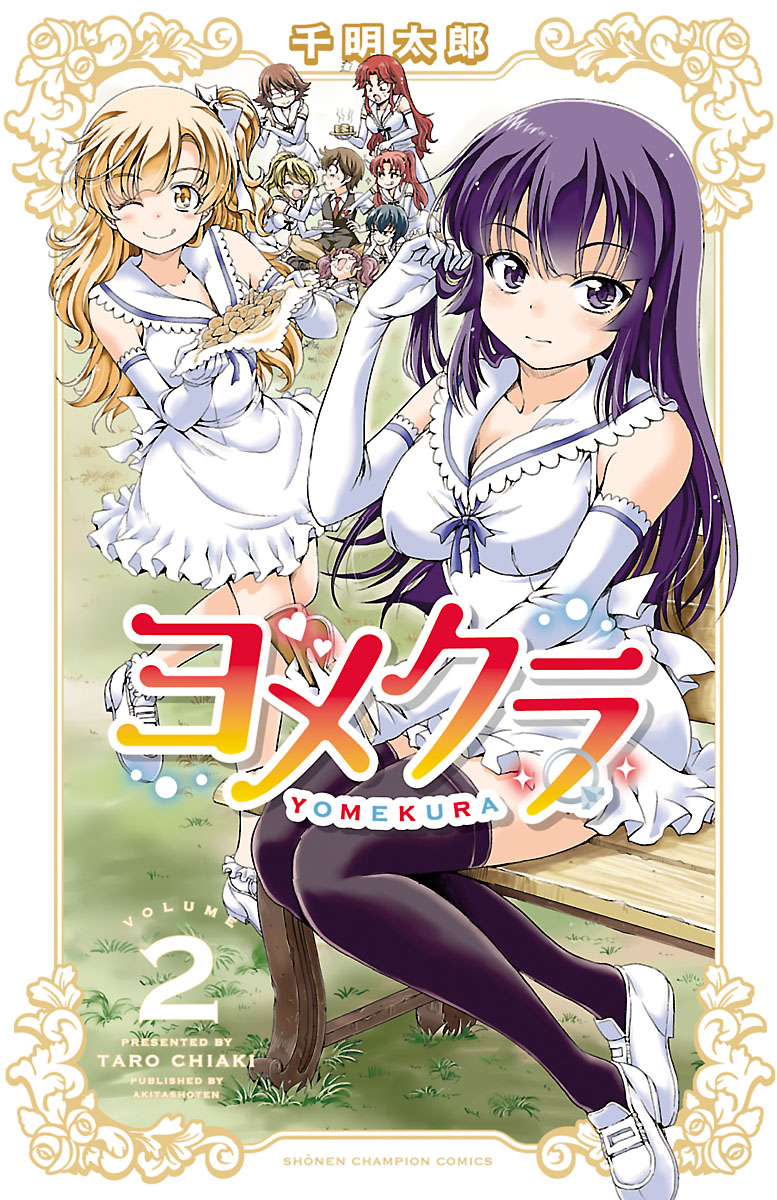 千明太郎

ヨメクラ
YOMEKURA

VOLUME
2
PRESENTED BY
TARO CHIAKI
PUBLISHED BY
AKITASHOTEN

SHŌNEN CHAMPION COMICS